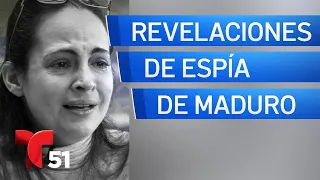 REVELACIONES
DE ESPÍA
DE MADURO

T 51